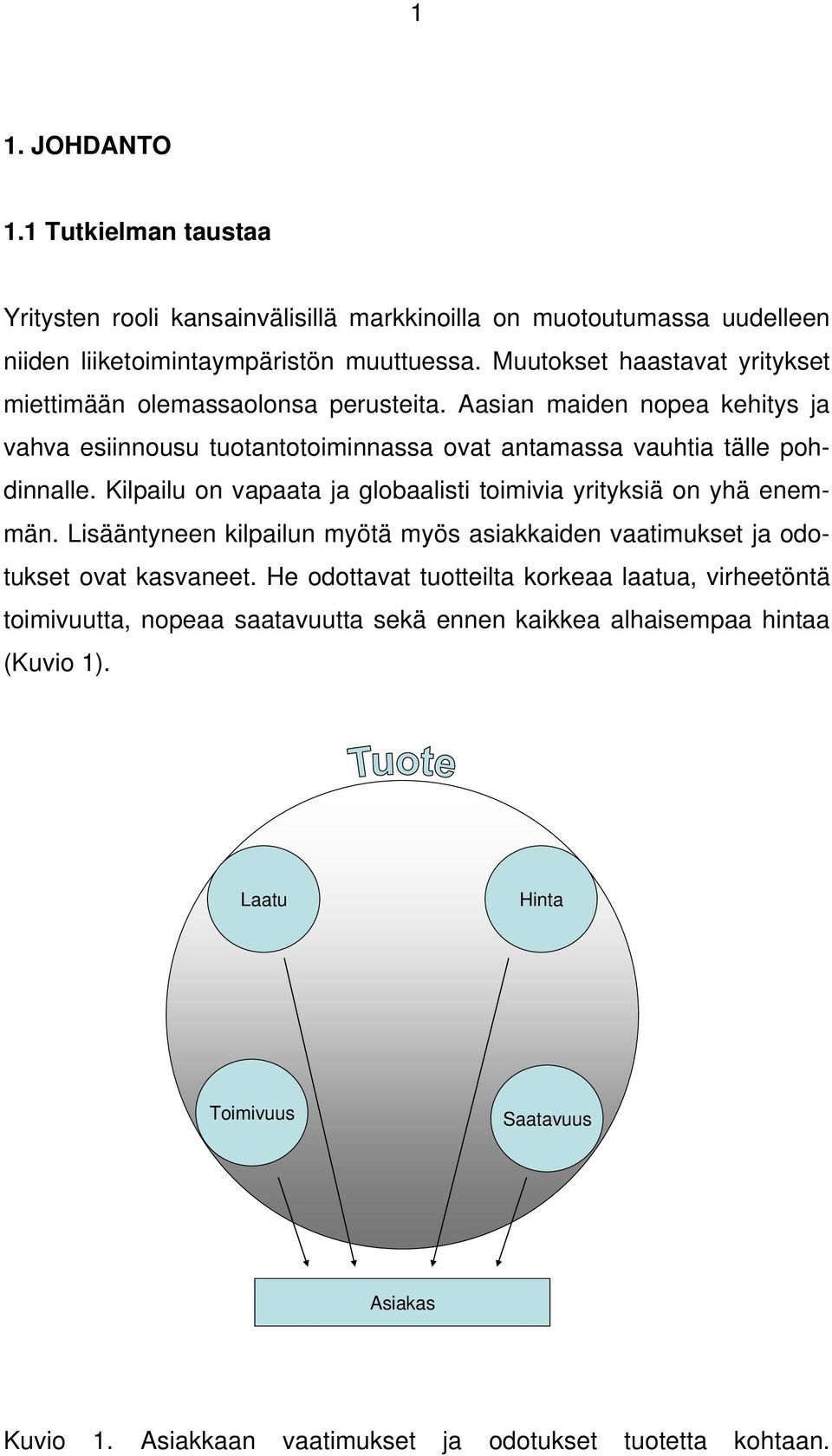 1

1. JOHDANTO

1.1 Tutkielman taustaa

Yritysten rooli kansainvälisillä markkinoilla on muotoutumassa uudelleen niiden liiketoimintaympäristön muuttuessa. Muutokset haastavat yritykset miettimään olemassaolonsa perusteita. Aasian maiden nopea kehitys ja vahva esiinnousu tuotantotoiminnassa ovat antamassa vauhtia tälle pohdinnalle. Kilpailu on vapaata ja globaalisti toimivia yrityksiä on yhä enemmän. Lisääntyneen kilpailun myötä myös asiakkaiden vaatimukset ja odotukset ovat kasvaneet. He odottavat tuotteilta korkeaa laatua, virheetöntä toimivuutta, nopeaa saatavuutta sekä ennen kaikkea alhaisempaa hintaa (Kuvio 1).

Tuote

Laatu

Hinta

Toimivuus

Saatavuus

Asiakas

Kuvio 1. Asiakkaan vaatimukset ja odotukset tuotetta kohtaan.